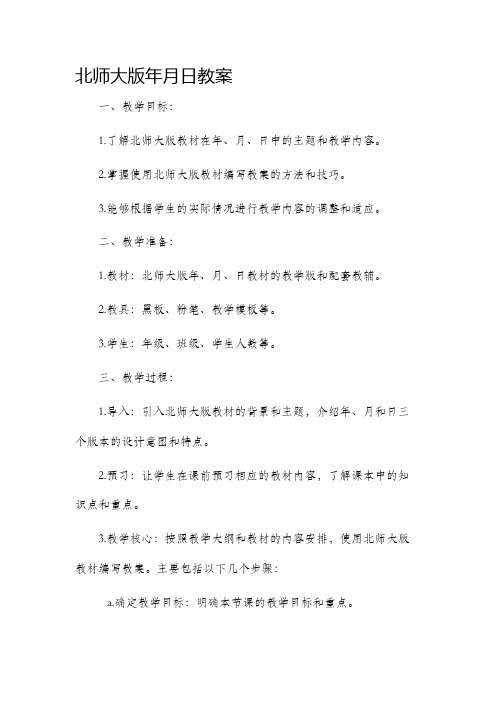 北师大版年月日教案

一、教学目标：

1.了解北师大版教材在年、月、日中的主题和教学内容。

2.掌握使用北师大版教材编写教案的方法和技巧。

3.能够根据学生的实际情况进行教学内容的调整和适应。

二、教学准备：

1.教材：北师大版年、月、日教材的教学版和配套教辅。

2.教具：黑板、粉笔、教学模板等。

3.学生：年级、班级、学生人数等。

三、教学过程：

1.导入：引入北师大版教材的背景和主题，介绍年、月和日三个版本的设计意图和特点。

2.预习：让学生在课前预习相应的教材内容，了解课本中的知识点和重点。

3.教学核心：按照教学大纲和教材的内容安排，使用北师大版教材编写教案。主要包括以下几个步骤：

a.确定教学目标：明确本节课的教学目标和重点。